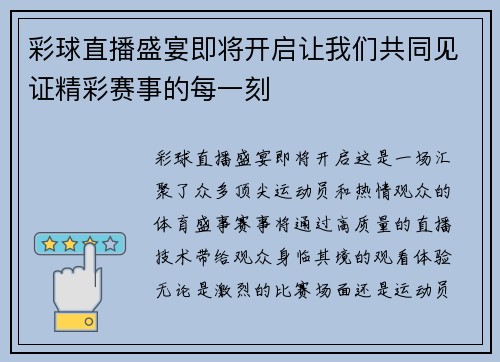 彩球直播盛宴即将开启让我们共同见证精彩赛事的每一刻

彩球直播盛宴即将开启这是一场汇聚了众多顶尖运动员和热情观众的体育盛事赛事将通过高质量的直播技术带给观众身临其境的观看体验无论是激烈的比赛场面还是运动员